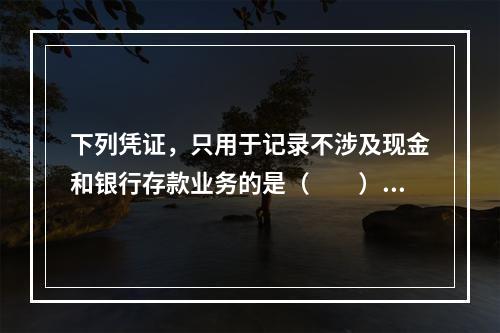 下列凭证，只用于记录不涉及现金和银行存款业务的是（　　）...